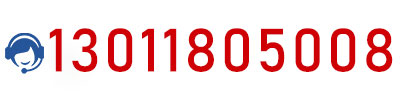 13011805008